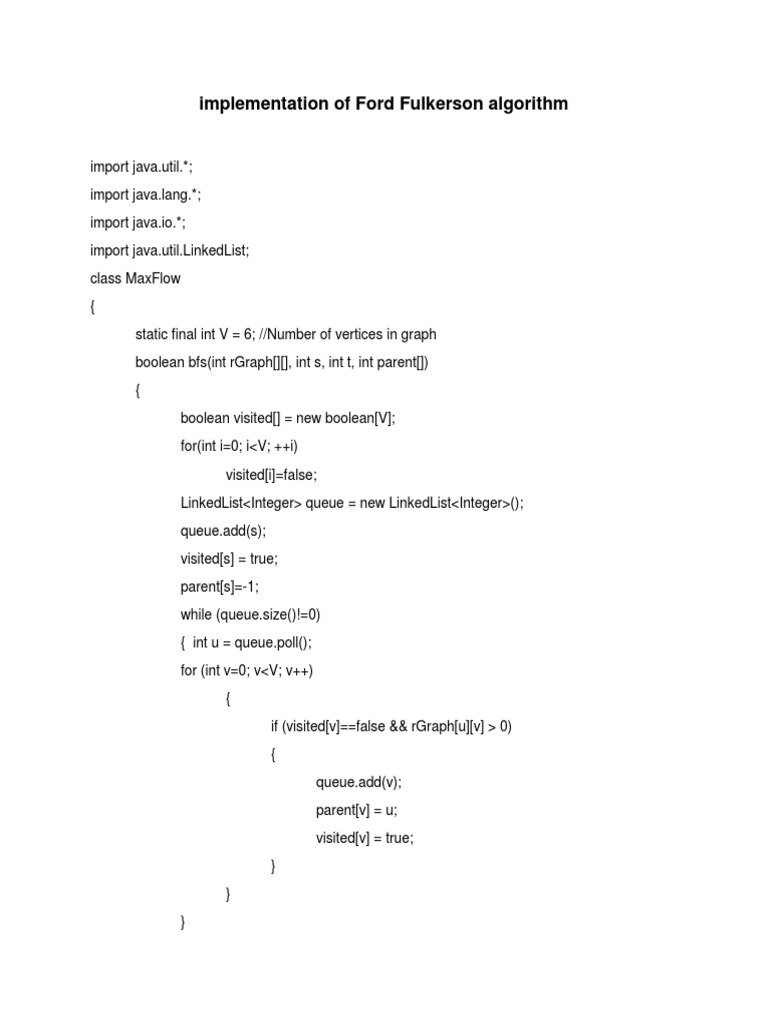 implementation of Ford Fulkerson algorithm

import java.util.*;
import java.lang.*;
import java.io.*;
import java.util.LinkedList;
class MaxFlow
{
static final int V = 6; //Number of vertices in graph
boolean bfs(int rGraph[][], int s, int t, int parent[])
{
boolean visited[] = new boolean[V];
for(int i=0; i<V; ++i)
visited[i]=false;
LinkedList<Integer> queue = new LinkedList<Integer>();
queue.add(s);
visited[s] = true;
parent[s]=-1;
while (queue.size()!=0)
{ int u = queue.poll();
for (int v=0; v<V; v++)
{
if (visited[v]==false && rGraph[u][v] > 0)
{
queue.add(v);
parent[v] = u;
visited[v] = true;
}
}
}